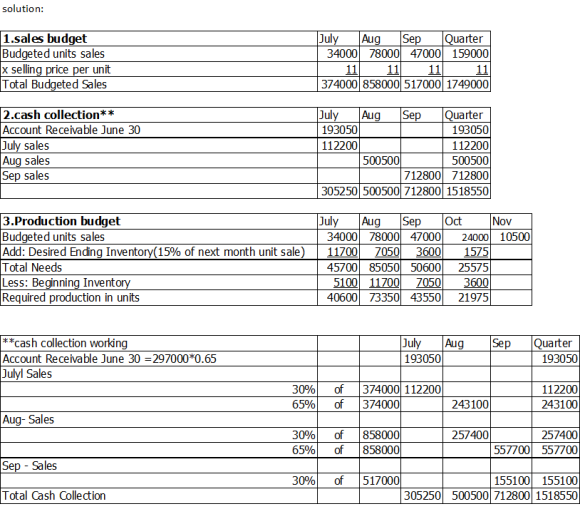 solution:

| 1.sales budget | July | Aug | Sep | Quarter |
|---|---|---|---|---|
| Budgeted units sales | 34000 | 78000 | 47000 | 159000 |
| x selling price per unit | 11 | 11 | 11 | 11 |
| Total Budgeted Sales | 374000 | 858000 | 517000 | 1749000 |

| 2.cash collection** | July | Aug | Sep | Quarter |
|---|---|---|---|---|
| Account Receivable June 30 | 193050 | | | 193050 |
| July sales | 112200 | | | 112200 |
| Aug sales | | 500500 | | 500500 |
| Sep sales | | | 712800 | 712800 |
| | 305250 | 500500 | 712800 | 1518550 |

| 3.Production budget | July | Aug | Sep | Oct | Nov |
|---|---|---|---|---|---|
| Budgeted units sales | 34000 | 78000 | 47000 | 24000 | 10500 |
| Add: Desired Ending Inventory(15% of next month unit sale) | 11700 | 7050 | 3600 | 1575 | |
| Total Needs | 45700 | 85050 | 50600 | 25575 | |
| Less: Beginning Inventory | 5100 | 11700 | 7050 | 3600 | |
| Required production in units | 40600 | 73350 | 43550 | 21975 | |

| **cash collection working | | | July | Aug | Sep | Quarter |
|---|---|---|---|---|---|---|
| Account Receivable June 30 =297000*0.65 | | | 193050 | | | 193050 |
| Julyl Sales | | | | | | |
| 30% | of | 374000 | 112200 | | | 112200 |
| 65% | of | 374000 | | 243100 | | 243100 |
| Aug- Sales | | | | | | |
| 30% | of | 858000 | | 257400 | | 257400 |
| 65% | of | 858000 | | | 557700 | 557700 |
| Sep - Sales | | | | | | |
| 30% | of | 517000 | | | 155100 | 155100 |
| Total Cash Collection | | | 305250 | 500500 | 712800 | 1518550 |